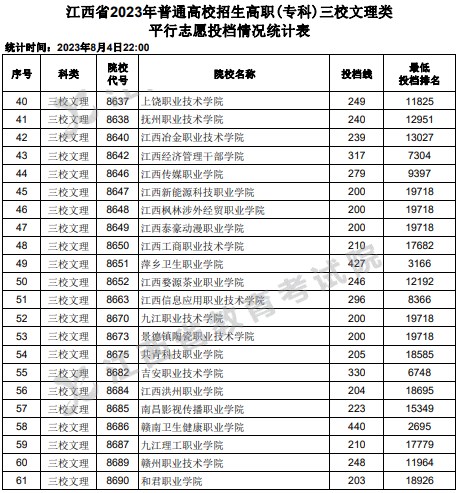 江西省2023年普通高校招生高职(专科)三校文理类
平行志愿投档情况统计表

统计时间：2023年8月4日22:00

| 序号 | 科类 | 院校代号 | 院校名称 | 投档线 | 最低投档排名 |
|---|---|---|---|---|---|
| 40 | 三校文理 | 8637 | 上饶职业技术学院 | 249 | 11825 |
| 41 | 三校文理 | 8638 | 抚州职业技术学院 | 240 | 12951 |
| 42 | 三校文理 | 8640 | 江西冶金职业技术学院 | 239 | 13027 |
| 43 | 三校文理 | 8642 | 江西经济管理干部学院 | 317 | 7304 |
| 44 | 三校文理 | 8646 | 江西传媒职业学院 | 279 | 9397 |
| 45 | 三校文理 | 8647 | 江西新能源科技职业学院 | 200 | 19718 |
| 46 | 三校文理 | 8648 | 江西枫林涉外经贸职业学院 | 200 | 19718 |
| 47 | 三校文理 | 8649 | 江西泰豪动漫职业学院 | 200 | 19718 |
| 48 | 三校文理 | 8650 | 江西工商职业技术学院 | 210 | 17682 |
| 49 | 三校文理 | 8651 | 萍乡卫生职业学院 | 427 | 3166 |
| 50 | 三校文理 | 8652 | 江西婺源茶业职业学院 | 246 | 12192 |
| 51 | 三校文理 | 8663 | 江西信息应用职业技术学院 | 296 | 8366 |
| 52 | 三校文理 | 8670 | 九江职业技术学院 | 200 | 19718 |
| 53 | 三校文理 | 8673 | 景德镇陶瓷职业技术学院 | 200 | 19718 |
| 54 | 三校文理 | 8675 | 共青科技职业学院 | 205 | 18585 |
| 55 | 三校文理 | 8682 | 吉安职业技术学院 | 330 | 6748 |
| 56 | 三校文理 | 8684 | 江西洪州职业学院 | 204 | 18695 |
| 57 | 三校文理 | 8685 | 南昌影视传播职业学院 | 223 | 15349 |
| 58 | 三校文理 | 8686 | 赣南卫生健康职业学院 | 440 | 2695 |
| 59 | 三校文理 | 8687 | 九江理工职业学院 | 210 | 17779 |
| 60 | 三校文理 | 8689 | 赣州职业技术学院 | 248 | 11964 |
| 61 | 三校文理 | 8690 | 和君职业学院 | 203 | 18926 |

江西省教育考试院